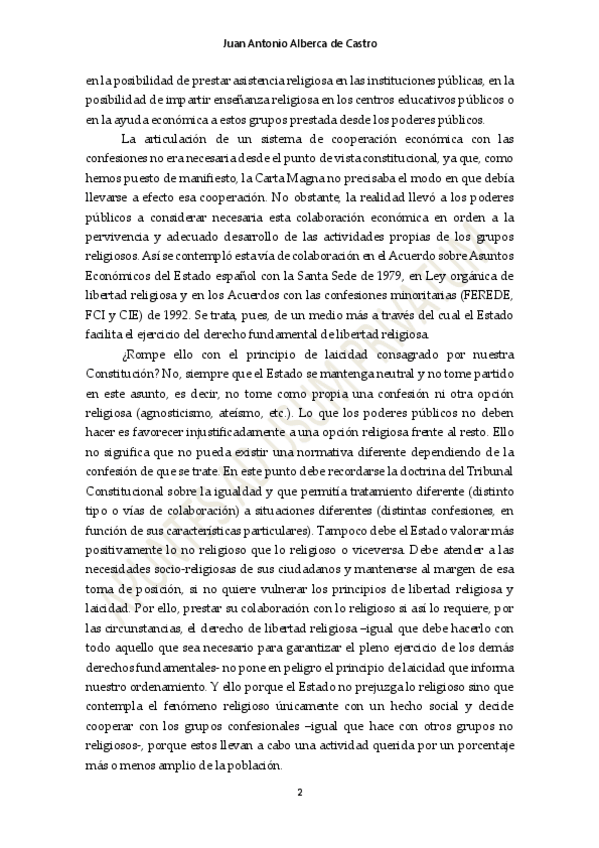 Juan Antonio Alberca de Castro

en la posibilidad de prestar asistencia religiosa en las instituciones públicas, en la posibilidad de impartir enseñanza religiosa en los centros educativos públicos o en la ayuda económica a estos grupos prestada desde los poderes públicos.

La articulación de un sistema de cooperación económica con las confesiones no era necesaria desde el punto de vista constitucional, ya que, como hemos puesto de manifiesto, la Carta Magna no precisaba el modo en que debía llevarse a efecto esa cooperación. No obstante, la realidad llevó a los poderes públicos a considerar necesaria esta colaboración económica en orden a la pervivencia y adecuado desarrollo de las actividades propias de los grupos religiosos. Así se contempló esta vía de colaboración en el Acuerdo sobre Asuntos Económicos del Estado español con la Santa Sede de 1979, en Ley orgánica de libertad religiosa y en los Acuerdos con las confesiones minoritarias (FEREDE, FCI y CIE) de 1992. Se trata, pues, de un medio más a través del cual el Estado facilita el ejercicio del derecho fundamental de libertad religiosa.

¿Rompe ello con el principio de laicidad consagrado por nuestra Constitución? No, siempre que el Estado se mantenga neutral y no tome partido en este asunto, es decir, no tome como propia una confesión ni otra opción religiosa (agnosticismo, ateísmo, etc.). Lo que los poderes públicos no deben hacer es favorecer injustificadamente a una opción religiosa frente al resto. Ello no significa que no pueda existir una normativa diferente dependiendo de la confesión de que se trate. En este punto debe recordarse la doctrina del Tribunal Constitucional sobre la igualdad y que permitía tratamiento diferente (distinto tipo o vías de colaboración) a situaciones diferentes (distintas confesiones, en función de sus características particulares). Tampoco debe el Estado valorar más positivamente lo no religioso que lo religioso o viceversa. Debe atender a las necesidades socio-religiosas de sus ciudadanos y mantenerse al margen de esa toma de posición, si no quiere vulnerar los principios de libertad religiosa y laicidad. Por ello, prestar su colaboración con lo religioso si así lo requiere, por las circunstancias, el derecho de libertad religiosa –igual que debe hacerlo con todo aquello que sea necesario para garantizar el pleno ejercicio de los demás derechos fundamentales- no pone en peligro el principio de laicidad que informa nuestro ordenamiento. Y ello porque el Estado no prejuzga lo religioso sino que contempla el fenómeno religioso únicamente con un hecho social y decide cooperar con los grupos confesionales –igual que hace con otros grupos no religiosos-, porque estos llevan a cabo una actividad querida por un porcentaje más o menos amplio de la población.

2